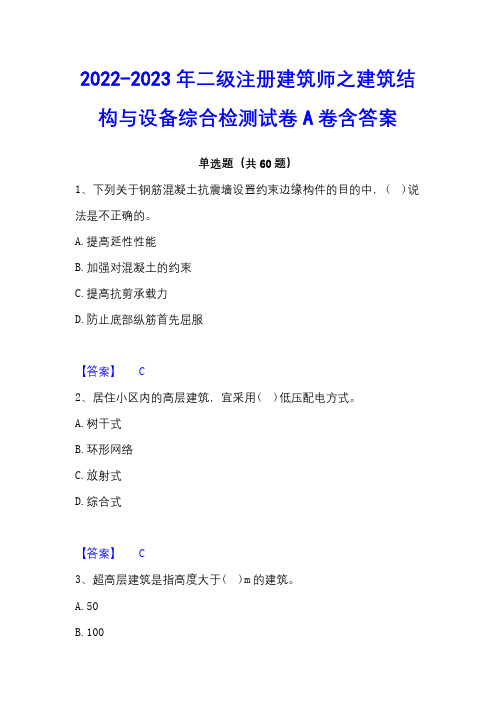 2022-2023 年二级注册建筑师之建筑结构与设备综合检测试卷 A 卷含答案

单选题（共 60 题）

1、下列关于钢筋混凝土抗震墙设置约束边缘构件的目的中，（ ）说法是不正确的。

A. 提高延性性能

B. 加强对混凝土的约束

C. 提高抗剪承载力

D. 防止底部纵筋首先屈服

【答案】 C

2、居住小区内的高层建筑，宜采用（ ）低压配电方式。

A. 树干式

B. 环形网络

C. 放射式

D. 综合式

【答案】 C

3、超高层建筑是指高度大于（ ）m 的建筑。

A. 50

B. 100